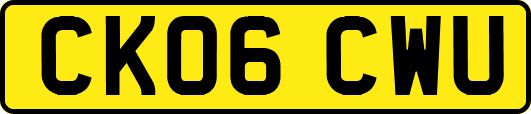 CK06 CWU